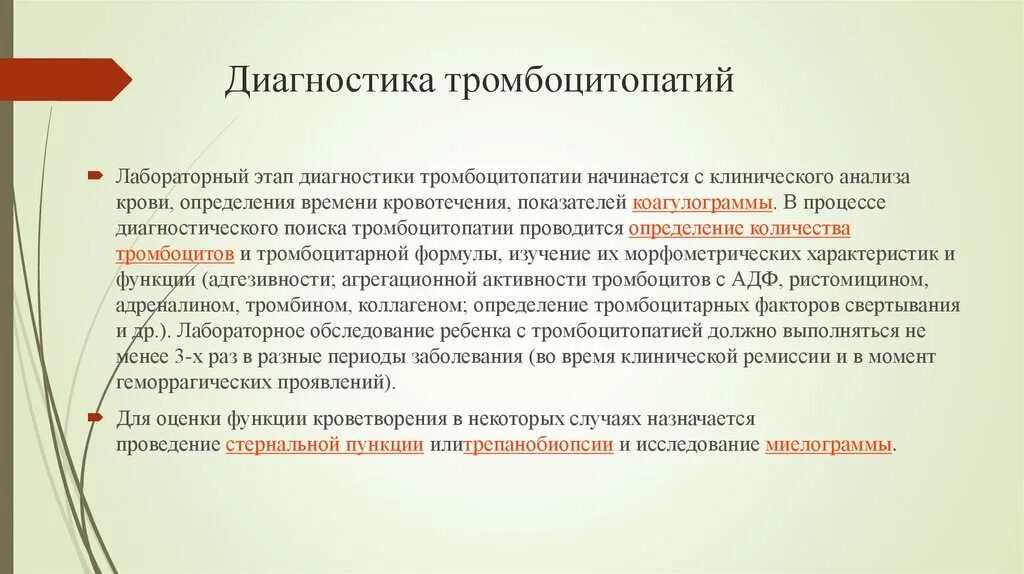 Диагностика тромбоцитопатий

Лабораторный этап диагностики тромбоцитопатии начинается с клинического анализа крови, определения времени кровотечения, показателей коагулограммы. В процессе диагностического поиска тромбоцитопатии проводится определение количества тромбоцитов и тромбоцитарной формулы, изучение их морфометрических характеристик и функции (адгезивности; агрегационной активности тромбоцитов с АДФ, ристомицином, адреналином, тромбином, коллагеном; определение тромбоцитарных факторов свертывания и др.). Лабораторное обследование ребенка с тромбоцитопатией должно выполняться не менее 3-х раз в разные периоды заболевания (во время клинической ремиссии и в момент геморрагических проявлений).

Для оценки функции кроветворения в некоторых случаях назначается проведение стернальной пункции илитрепанобиопсии и исследование миелограммы.